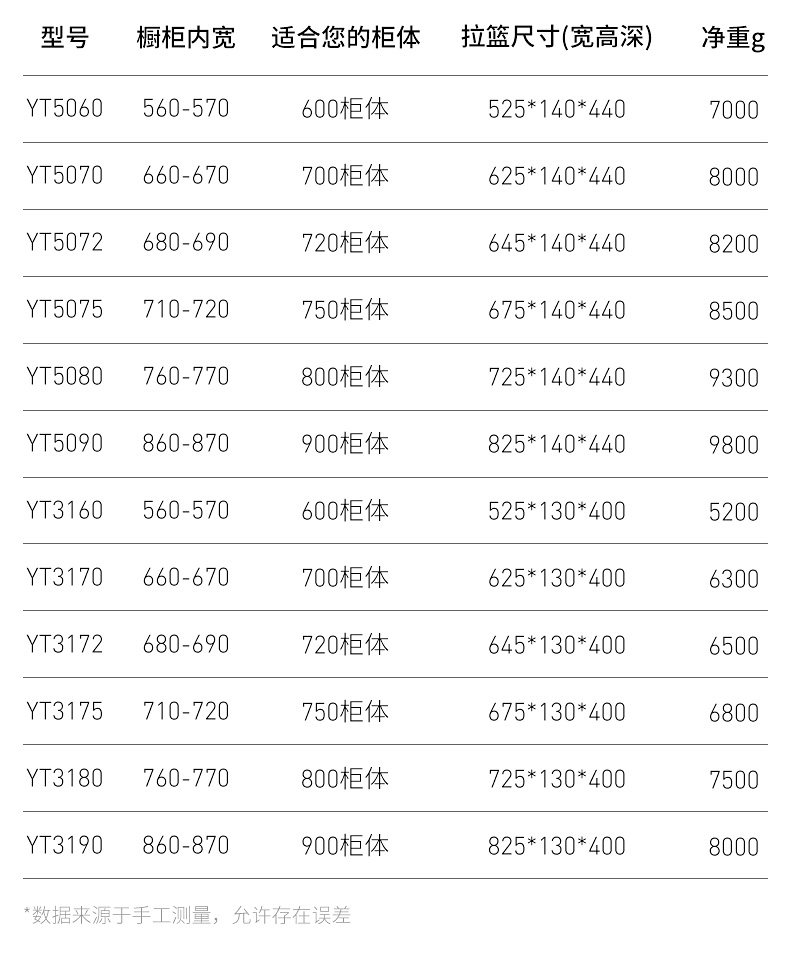 | 型号 | 橱柜内宽 | 适合您的柜体 | 拉篮尺寸(宽高深) | 净重g |
|---|---|---|---|---|
| YT5060 | 560-570 | 600柜体 | 525*140*440 | 7000 |
| YT5070 | 660-670 | 700柜体 | 625*140*440 | 8000 |
| YT5072 | 680-690 | 720柜体 | 645*140*440 | 8200 |
| YT5075 | 710-720 | 750柜体 | 675*140*440 | 8500 |
| YT5080 | 760-770 | 800柜体 | 725*140*440 | 9300 |
| YT5090 | 860-870 | 900柜体 | 825*140*440 | 9800 |
| YT3160 | 560-570 | 600柜体 | 525*130*400 | 5200 |
| YT3170 | 660-670 | 700柜体 | 625*130*400 | 6300 |
| YT3172 | 680-690 | 720柜体 | 645*130*400 | 6500 |
| YT3175 | 710-720 | 750柜体 | 675*130*400 | 6800 |
| YT3180 | 760-770 | 800柜体 | 725*130*400 | 7500 |
| YT3190 | 860-870 | 900柜体 | 825*130*400 | 8000 |

*数据来源于手工测量，允许存在误差